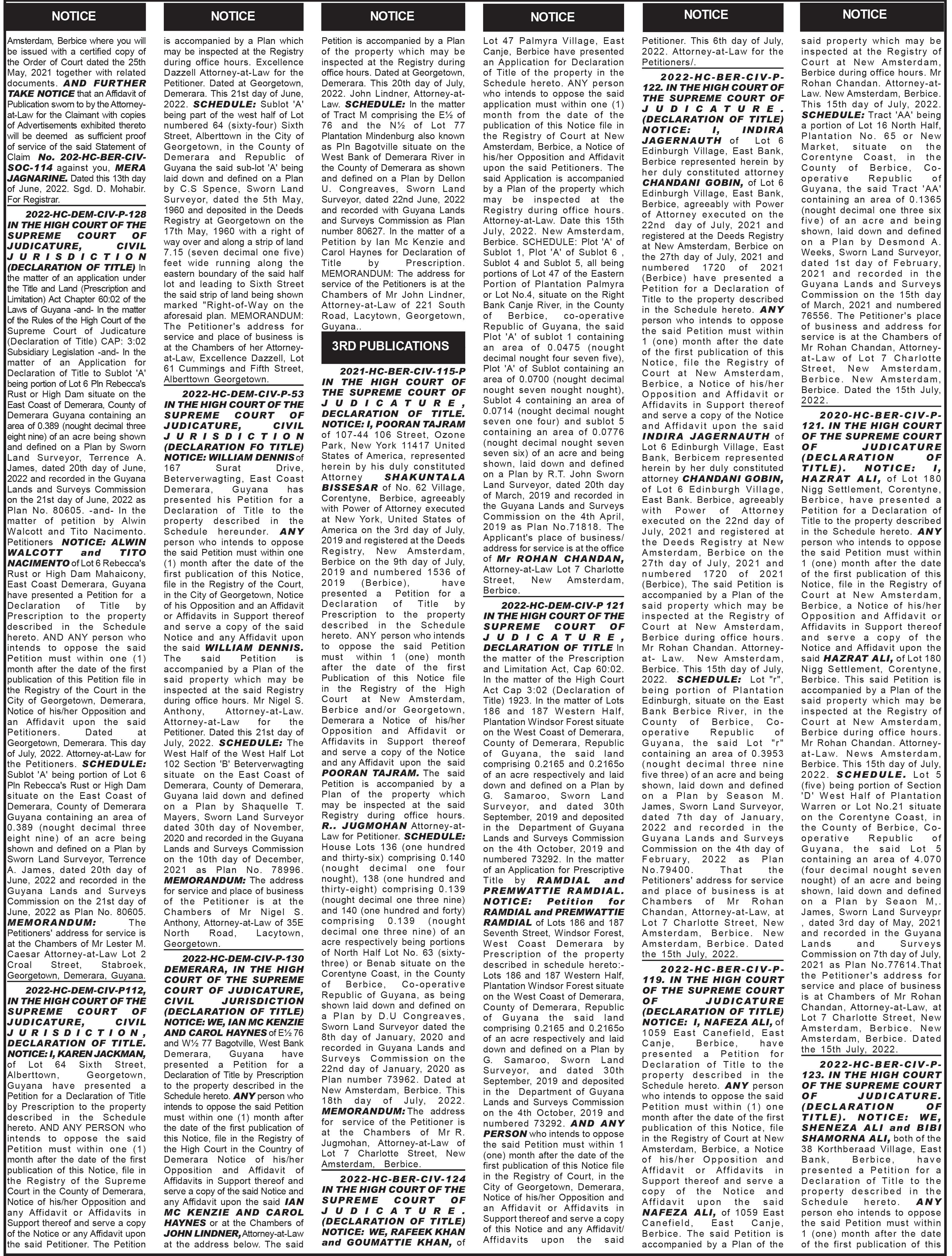 NOTICE

Amsterdam, Berbice where you will be issued with a certified copy of the Order of Court dated the 25th May, 2021 together with related documents. AND FURTHER TAKE NOTICE that an Affidavit of Publication sworn to by the Attorney-at-Law for the Claimant with copies of Advertisements exhibited thereto will be deemed as sufficient proof of service of the said Statement of Claim No. 202-HC-BER-CIV-SOC-114 against you, MERA JAGNARINE. Dated this 13th day of June, 2022. Sgd. D. Mohabir. For Registrar.

2022-HC-DEM-CIV-P-128 IN THE HIGH COURT OF THE SUPREME COURT OF JUDICATURE, CIVIL JURISDICTION (DECLARATION OF TITLE) In the matter of an application under the Title and Land (Prescription and Limitation) Act Chapter 60:02 of the Laws of Guyana -and- In the matter of the Rules of the High Court of the Supreme Court of Judicature (Declaration of Title) CAP: 3:02 Subsidiary Legislation -and- In the matter of an Application for Declaration of Title to Sublot 'A' being portion of Lot 6 Pln Rebecca's Rust or High Dam situate on the East Coast of Demerara, County of Demerara Guyana containing an area of 0.389 (nought decimal three eight nine) of an acre being shown and defined on a Plan by Sworn Land Surveyor, Terrence A. James, dated 20th day of June, 2022 and recorded in the Guyana Lands and Surveys Commission on the 21st day of June, 2022 as Plan No. 80605. -and- In the matter of petition by Alwin Walcott and Tito Nacimento. Petitioners NOTICE: ALWIN WALCOTT and TITO NACIMENTO of Lot 6 Rebecca's Rust or High Dam Mahaicony, East Coast Demerara, Guyana have presented a Petition for a Declaration of Title by Prescription to the property described in the Schedule hereto. AND ANY person who intends to oppose the said Petition must within one (1) month after the date of the first publication of this Petition file in the Registry of the Court in the City of Georgetown, Demerara, Notice of his/her Opposition and an Affidavit upon the said Petitioners. Dated at Georgetown, Demerara. This day of July, 2022. Attorney-at-Law for the Petitioners. SCHEDULE: Sublot 'A' being portion of Lot 6 Pln Rebecca's Rust or High Dam situate on the East Coast of Demerara, County of Demerara Guyana containing an area of 0.389 (nought decimal three eight nine) of an acre being shown and defined on a Plan by Sworn Land Surveyor, Terrence A. James, dated 20th day of June, 2022 and recorded in the Guyana Lands and Surveys Commission on the 21st day of June, 2022 as Plan No. 80605. MEMORANDUM: The Petitioners' address for service is at the Chambers of Mr Lester M. Caesar Attorney-at-Law Lot 2 Croal Street, Stabroek, Georgetown, Demerara, Guyana.

2022-HC-DEM-CIV-P112, IN THE HIGH COURT OF THE SUPREME COURT OF JUDICATURE, CIVIL JURISDICTION, DECLARATION OF TITLE. NOTICE: I, KAREN JACKMAN, of Lot 64 Sixth Street, Alberttown, Georgetown, Guyana have presented a Petition for a Declaration of Title by Prescription to the property described in the Schedule hereto. AND ANY PERSON who intends to oppose the said Petition must within one (1) month after the date of the first publication of this Notice, file in the Registry of the Supreme Court in the County of Demerara, Notice of his/her Opposition and any Affidavit or Affidavits in Support thereof and serve a copy of the Notice or any Affidavit upon the said Petitioner. The Petition

NOTICE

is accompanied by a Plan which may be inspected at the Registry during office hours. Excellence Dazzell Attorney-at-Law for the Petitioner. Dated at Georgetown, Demerara. This 21st day of June, 2022. SCHEDULE: Sublot 'A' being part of the west half of Lot numbered 64 (sixty-four) Sixth Street, Alberttown in the City of Georgetown, in the County of Demerara and Republic of Guyana the said sub-lot 'A' being laid down and defined on a Plan by C.S Spence, Sworn Land Surveyor, dated the 5th May, 1960 and deposited in the Deeds Registry at Georgetown on the 17th May, 1960 with a right of way over and along a strip of land 7.15 (seven decimal one five) feet wide running along the eastern boundary of the said half lot and leading to Sixth Street the said strip of land being shown marked "Right-of-Way on the aforesaid plan. MEMORANDUM: The Petitioner's address for service and place of business is at the Chambers of her Attorney-at-Law, Excellence Dazzell, Lot 61 Cummings and Fifth Street, Alberttown Georgetown.

2022-HC-DEM-CIV-P-53 IN THE HIGH COURT OF THE SUPREME COURT OF JUDICATURE, CIVIL JURISDICTION (DECLARATION FO TITLE) NOTICE: WILLIAM DENNIS of 167 Surat Drive, Beterverwagting, East Coast Demerara, Guyana has presented his Petition for a Declaration of Title to the property described in the Schedule hereunder. ANY person who intends to oppose the said Petition must within one (1) month after the date of the first publication of this Notice, file in the Registry of the Court, in the City of Georgetown, Notice of his Opposition and an Affidavit or Affidavits in Support thereof and serve a copy of the said Notice and any Affidavit upon the said WILLIAM DENNIS. The said Petition is accompanied by a Plan of the said property which may be inspected at the said Registry during office hours. Mr Nigel S. Anthony, Attorney-at-Law. Attorney-at-Law for the Petitioner. Dated this 21st day of July, 2022. SCHEDULE: The West Half of the West Half Lot 102 Section 'B' Beterverwagting situate on the East Coast of Demerara, County of Demerara, Guyana laid down and defined on a Plan by Shaquelle T. Mayers, Sworn Land Surveyor dated 30th day of November, 2020 and recorded in the Guyana Lands and Surveys Commission on the 10th day of December, 2021 as Plan No. 78996. MEMORANDUM: The address for service and place of business of the Petitioner is at the Chambers of Mr Nigel S. Anthony, Attorney-at-Law of 35E North Road, Lacytown, Georgetown.

2022-HC-DEM-CIV-P-130 DEMERARA, IN THE HIGH COURT OF THE SUPREME COURT OF JUDICATURE, CIVIL JURISDICTION (DECLARATION OF TITLE) NOTICE: WE, IAN MC KENZIE AND CAROL HAYNES of E½ 76 and W½ 77 Bagotville, West Bank Demerara, Guyana have presented a Petition for a Declaration of Title by Prescription to the property described in the Schedule hereto. ANY person who intends to oppose the said Petition must within one (1) month after the date of the first publication of this Notice, file in the Registry of the High Court in the Country of Demerara Notice of his/her Opposition and Affidavit of Affidavits in Support thereof and serve a copy of the said Notice and any Affidavit upon the said IAN MC KENZIE AND CAROL HAYNES or at the Chambers of JOHN LINDNER, Attorney-at-Law at the address below. The said

NOTICE

Petition is accompanied by a Plan of the property which may be inspected at the Registry during office hours. Dated at Georgetown, Demerara. This 20th day of July, 2022. John Lindner, Attorney-at-Law. SCHEDULE: In the matter of Tract M comprising the E½ of 76 and the N½ of Lot 77 Plantation Mindenburg also known as Pln Bagotville situate on the West Bank of Demerara River in the County of Demerara as shown and defined on a Plan by Dellon U. Congreaves, Sworn Land Surveyor, dated 22nd June, 2022 and recorded with Guyana Lands and Surveys Commission as Plan number 80627. In the matter of a Petition by Ian Mc Kenzie and Carol Haynes for Declaration of Title by Prescription. MEMORANDUM: The address for service of the Petitioners is at the Chambers of Mr John Lindner, Attorney-at-Law of 221 South Road, Lacytown, Georgetown, Guyana..

3RD PUBLICATIONS

2021-HC-BER-CIV-115-P IN THE HIGH COURT OF THE SUPREME COURT OF JUDICATURE, DECLARATION OF TITLE. NOTICE: I, POORAN TAJRAM of 107-44 106 Street, Ozone Park, New York 11417 United States of America, represented herein by his duly constituted Attorney SHAKUNTALA BISSESAR of No. 62 Village, Corentyne, Berbice, agreeably with Power of Attorney executed at New York, United States of America on the 3rd day of July, 2019 and registered at the Deeds Registry, New Amsterdam, Berbice on the 9th day of July, 2019 and numbered 1536 of 2019 (Berbice), have presented a Petition for a Declaration of Title by Prescription to the property described in the Schedule hereto. ANY person who intends to oppose the said Petition must within 1 (one) month after the date of the first Publication of this Notice file in the Registry of the High Court at New Amsterdam, Berbice and/or Georgetown, Demerara a Notice of his/her Opposition and Affidavit or Affidavits in Support thereof and serve a copy of the Notice and any Affidavit upon the said POORAN TAJRAM. The said Petition is accompanied by a Plan of the property which may be inspected at the said Registry during office hours. R.. JUGMOHAN Attorney-at-Law for Petitioner. SCHEDULE: House Lots 136 (one hundred and thirty-six) comprising 0.140 (nought decimal one four nought), 138 (one hundred and thirty-eight) comprising 0.139 (nought decimal one three nine) and 140 (one hundred and forty) comprising 0.139 (nought decimal one three nine) of an acre respectively being portions of North Half Lot No. 63 (sixty-three) or Benab situate on the Corentyne Coast, in the County of Berbice, Co-operative Republic of Guyana, as being shown laid down and defined on a Plan by D.U Congreaves, Sworn Land Surveyor dated the 8th day of January, 2020 and recorded in Guyana Lands and Surveys Commission on the 22nd day of January, 2020 as Plan number 73962. Dated at New Amsterdam, Berbice. This 18th day of July, 2022. MEMORANDUM: The address for service of the Petitioner is at the Chambers of Mr R. Jugmohan, Attorney-at-Law of Lot 7 Charlotte Street, New Amsterdam, Berbice.

2022-HC-BER-CIV-124 IN THE HIGH COURT OF THE SUPREME COURT OF JUDICATURE. (DECLARATION OF TITLE) NOTICE: WE, RAFEEK KHAN and GOUMATTIE KHAN, of

NOTICE

Lot 47 Palmyra Village, East Canje, Berbice have presented an Application for Declaration of Title of the property in the Schedule hereto. ANY person who intends to oppose the said application must within one (1) month from the date of the publication of this Notice file in the Registry of Court at New Amsterdam, Berbice, a Notice of his/her Opposition and Affidavit upon the said Petitioners. The said Application is accompanied by a Plan of the property which may be inspected at the Registry during office hours. Attorney-at-Law. Date this 15th July, 2022. New Amsterdam, Berbice. SCHEDULE: Plot 'A' of Sublot 1, Plot 'A' of Sublot 6 , Sublot 4 and Sublot 5, all being portions of Lot 47 of the Eastern Portion of Plantation Palmyra or Lot No.4, situate on the Right Bank Canje River, in the County of Berbice, co-operative Republic of Guyana, the said Plot 'A' of sublot 1 containing an area of 0.0475 (nought decimal nought four seven five), Plot 'A' of Sublot containing an area of 0.0700 (nought decimal nought seven nought nought), Sublot 4 containing an area of 0.0714 (nought decimal nought seven one four) and sublot 5 containing an area of 0.0776 (nought decimal nought seven seven six) of an acre and being shown, laid down and defined on a Plan by R.T. John Sworn Land Surveyor, dated 20th day of March, 2019 and recorded in the Guyana Lands and Surveys Commission on the 4th April, 2019 as Plan No.71818. The Applicant's place of business/ address for service is at the office of Mr ROHAN CHANDAN, Attorney-at-Law Lot 7 Charlotte Street, New Amsterdam, Berbice.

2022-HC-DEM-CIV-P 121 IN THE HIGH COURT OF THE SUPREME COURT OF JUDICATURE, DECLARATION OF TITLE In the matter of the Prescription and Limitation Act, Cap 60:02. In the matter of the High Court Act Cap 3:02 (Declaration of Title) 1923. In the matter of Lots 186 and 187 Western Half, Plantation Windsor Forest situate on the West Coast of Demerara, County of Demerara, Republic of Guyana, the said land comprising 0.2165 and 0.2165o of an acre respectively and laid down and defined on a Plan by G. Samaroo, Sworn Land Surveyor, and dated 30th September, 2019 and deposited in the Department of Guyana Lands and Surveys Commission on the 4th October, 2019 and numbered 73292. In the matter of an Application for Prescriptive Title by RAMDIAL and PREMWATTIE RAMDIAL. NOTICE: Petition for RAMDIAL and PREMWATTIE RAMDIAL of Lots 186 and 187 Seventh Street, Windsor Forest, West Coast Demerara by Prescription of the property described in schedule hereto:- Lots 186 and 187 Western Half, Plantation Windsor Forest situate on the West Coast of Demerara, County of Demerara, Republic of Guyana the said land comprising 0.2165 and 0.2165o of an acre respectively and laid down and defined on a Plan by G. Samaroo, Sworn Land Surveyor, and dated 30th September, 2019 and deposited in the Department of Guyana Lands and Surveys Commission on the 4th October, 2019 and numbered 73292. AND ANY PERSON who intends to oppose the said Petition must within 1 (one) month after the date of the first publication of this Notice file in the Registry of Court, in the City of Georgetown, Demerara, Notice of his/her Opposition and an Affidavit or Affidavits in Support thereof and serve a copy of this Notice and any Affidavit/ Affidavits upon the said

NOTICE

Petitioner. This 6th day of July, 2022. Attorney-at-Law for the Petitioners/.

2022-HC-BER-CIV-P-122. IN THE HIGH COURT OF THE SUPREME COURT OF JUDICATURE. (DECLARATION OF TITLE) NOTICE: I, INDIRA JAGERNAUTH of Lot 6 Edinburgh Village, East Bank, Berbice represented herein by her duly constituted attorney CHANDANI GOBIN, of Lot 6 Edinburgh Village, East Bank, Berbice, agreeably with Power of Attorney executed on the 22nd day of July, 2021 and registered at the Deeds Registry at New Amsterdam, Berbice on the 27th day of July, 2021 and numbered 1720 of 2021 (Berbice) have presented a Petition for a Declaration of Title to the property described in the Schedule hereto. ANY person who intends to oppose the said Petition must within 1 (one) month after the date of the first publication of this Notice, file the Registry of Court at New Amsterdam, Berbice, a Notice of his/her Opposition and Affidavit or Affidavits in Support thereof and serve a copy of the Notice and Affidavit upon the said INDIRA JAGERNAUTH of Lot 6 Edinburgh Village, East Bank, Berbicem represented herein by her duly constituted attorney CHANDANI GOBIN, of Lot 6 Edinburgh Village, East Bank. Berbice, agreeably with Power of Attorney executed on the 22nd day of July, 2021 and registered at the Deeds Registry at New Amsterdam, Berbice on the 27th day of July, 2021 and numbered 1720 of 2021 (Berbice), The said Petition is accompanied by a Plan of the said property which may be inspected at the Registry of Court at New Amsterdam, Berbice during office hours. Mr Rohan Chandan. Attorney-at- Law. New Amsterdam, Berbice. This 15th day of July, 2022. SCHEDULE: Lot "r", being portion of Plantation Edinburgh, situate on the East Bank Berbice River, in the County of Berbice, Co-operative Republic of Guyana, the said Lot "r" containing an area of 0.3953 (nought decimal three nine five three) of an acre and being shown, laid down and defined on a Plan by Season M. James, Sworn Land Surveyor, dated 7th day of January, 2022 and recorded in the Guyana Lands and Surveys Commission on the 4th day of February, 2022 as Plan No.79400. That the Petitioners' address for service and place of business is at Chambers of Mr Rohan Chandan, Attorney-at-Law, at Lot 7 Charlotte Street, New Amsterdam, Berbice. New Amsterdam, Berbice. Dated the 15th July, 2022.

2022-HC-BER-CIV-P-119. IN THE HIGH COURT OF THE SUPREME COURT OF JUDICATURE (DECLARATION OF TITLE) NOTICE: I, NAFEZA ALI, of 1059 East Canefield, East Canje, Berbice, have presented a Petition for Declaration of Title to the property described in the Schedule hereto. ANY person who intends to oppose the said Petition must within (1) one month after the date of the first publication of this Notice, file in the Registry of Court at New Amsterdam, Berbice, a Notice of his/her Opposition and Affidavit or Affidavits in Support thereof and serve a copy of the Notice and Affidavit upon the said NAFEZA ALI, of 1059 East Canefield, East Canje, Berbice. The said Petition is accompanied by a Plan of the

NOTICE

said property which may be inspected at the Registry of Court at New Amsterdam, Berbice during office hours. Mr Rohan Chandan. Attorney-at-Law. New Amsterdam, Berbice. This 15th day of July, 2022. SCHEDULE: Tract 'AA' being a portion of Lot 16 North Half, Plantation No. 65 or New Market, situate on the Corentyne Coast, in the County of Berbice, Co-operative Republic of Guyana, the said Tract 'AA' containing an area of 0.1365 (nought decimal one three six five) of an acre and being shown, laid down and defined on a Plan by Desmond A. Weeks, Sworn Land Surveyor, dated 1st day of February, 2021 and recorded in the Guyana Lands and Surveys Commission on the 15th day of March, 2021 and numbered 76556. The Petitioner's place of business and address for service is at the Chambers of Mr Rohan Chandan, Attorney-at-Law of Lot 7 Charlotte Street, New Amsterdam, Berbice. New Amsterdam, Berbice. Dated the 15th July, 2022.

2020-HC-BER-CIV-P-121. IN THE HIGH COURT OF THE SUPREME COURT OF JUDICATURE (DECLARATION OF TITLE). NOTICE: I, HAZRAT ALI, of Lot 180 Nigg Settlement, Corentyne, Berbice, have presented a Petition for a Declaration of Title to the property described in the Schedule hereto. ANY person who intends to oppose the said Petition must within 1 (one) month after the date of the first publication of this Notice, file in the Registry of Court at New Amsterdam, Berbice, a Notice of his/her Opposition and Affidavit or Affidavits in Support thereof and serve a copy of the Notice and Affidavit upon the said HAZRAT ALI, of Lot 180 Nigg Settlement, Corentyne, Berbice. This said Petition is accompanied by a Plan of the said property which may be inspected at the Registry of Court at New Amsterdam, Berbice during office hours. Mr Rohan Chandan. Attorney-at-Law. News Amsterdam, Berbice. This 15th day of July, 2022. SCHEDULE. Lot 5 (five) being portion of Section 'D' West Half of Plantation Warren or Lot No.21 situate on the Corentyne Coast, in the County of Berbice, Co-operative Republic of Guyana, the said Lot 5 containing an area of 4.070 (four decimal nought seven nought) of an acre and being shown, laid down and defined on a Plan by Seaon M,. James, Sworn Land Surveypr , dated 3rd day of May, 2021 and recorded in the Guyana Lands and Surveys Commission on 7th day of July, 2021 as Plan No.77614.That the Petitioner's address for service and place of business is at Chambers of Mr Rohan Chandan, Attorney-at-Law, at Lot 7 Charlotte Street, New Amsterdam, Berbice. New Amsterdam, Berbice. Dated the 15th July, 2022.

2022-HC-BER-CIV-P-123. IN THE HIGH COURT OF THE SUPREME COURT OF JUDICATURE. (DECLARATION OF TITLE). NOTICE: WE, SHENEZA ALI and BIBI SHAMORNA ALI, both of the 38 Korthberaad Village, East Bank, Berbice, have presented a Petition for a Declaration of Title to the property described in the Schedule hereto. ANY person eho intends to oppose the said Petition must within 1 (one) month after the date of the first publication of this